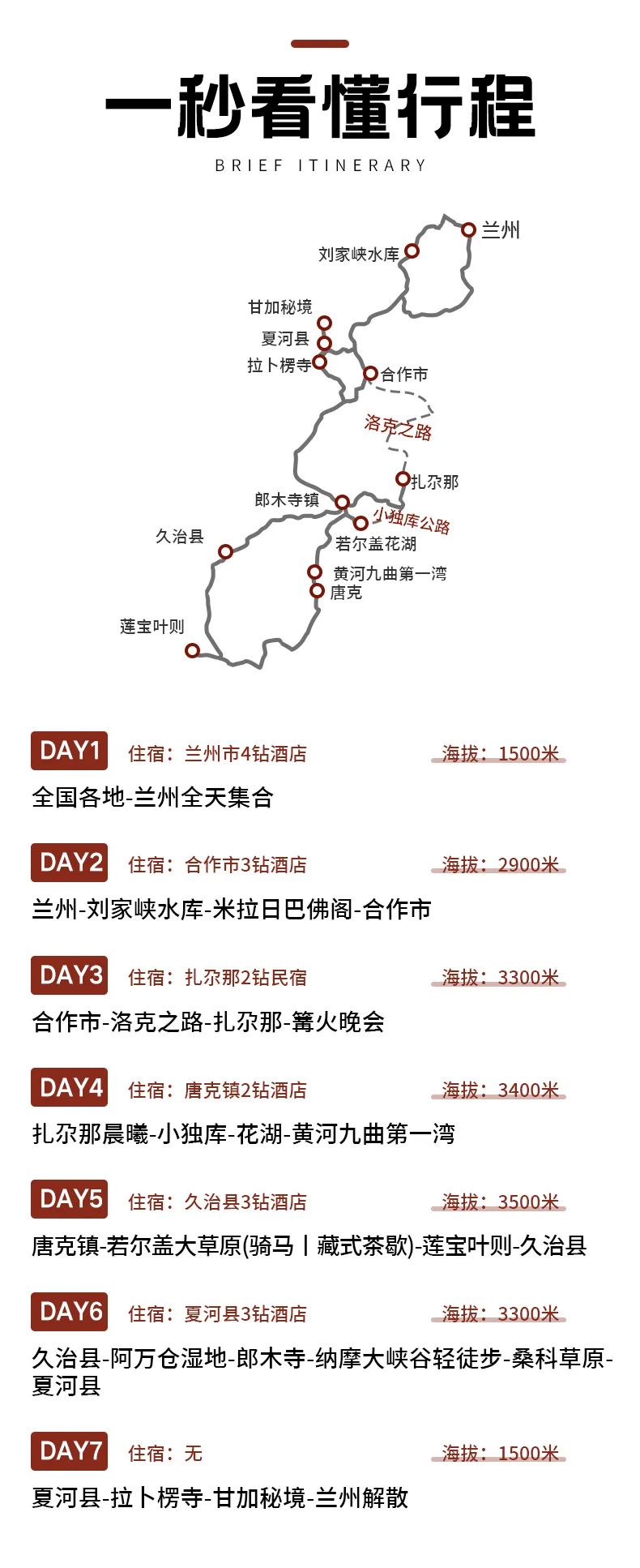 一秒看懂行程

BRIEF ITINERARY

兰州
刘家峡水库
甘加秘境
夏河县
拉卜楞寺
合作市
洛克之路
扎尕那
郎木寺镇
小独库公路
若尔盖花湖
久治县
黄河九曲第一湾
唐克
莲宝叶则

DAY1 住宿：兰州市4钻酒店 海拔：1500米
全国各地-兰州全天集合

DAY2 住宿：合作市3钻酒店 海拔：2900米
兰州-刘家峡水库-米拉日巴佛阁-合作市

DAY3 住宿：扎尕那2钻民宿 海拔：3300米
合作市-洛克之路-扎尕那-篝火晚会

DAY4 住宿：唐克镇2钻酒店 海拔：3400米
扎尕那晨曦-小独库-花湖-黄河九曲第一湾

DAY5 住宿：久治县3钻酒店 海拔：3500米
唐克镇-若尔盖大草原(骑马丨藏式茶歇)-莲宝叶则-久治县

DAY6 住宿：夏河县3钻酒店 海拔：3300米
久治县-阿万仓湿地-郎木寺-纳摩大峡谷轻徒步-桑科草原-夏河县

DAY7 住宿：无 海拔：1500米
夏河县-拉卜楞寺-甘加秘境-兰州解散